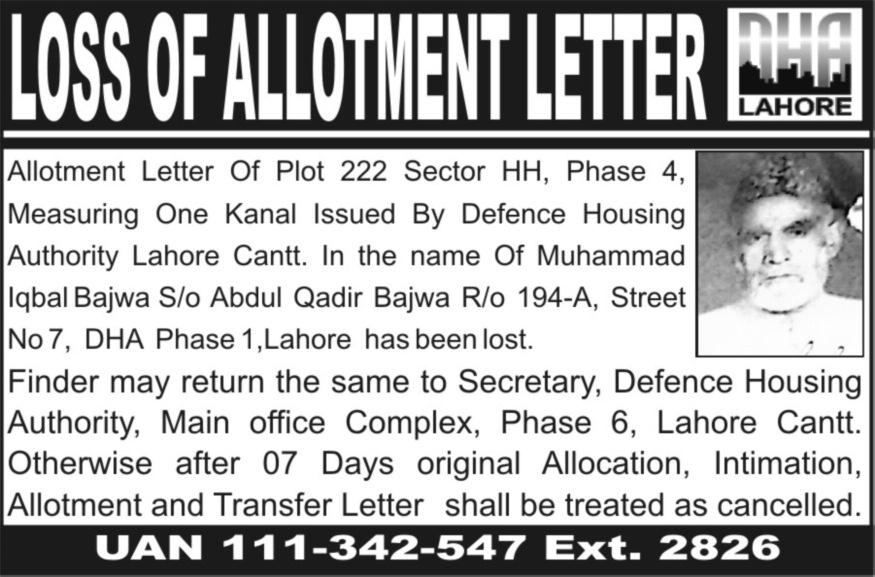 LOSS OF ALLOTMENT LETTER

DHA
LAHORE

Allotment Letter Of Plot 222 Sector HH, Phase 4, Measuring One Kanal Issued By Defence Housing Authority Lahore Cantt. In the name Of Muhammad Iqbal Bajwa S/o Abdul Qadir Bajwa R/o 194-A, Street No 7, DHA Phase 1,Lahore has been lost.

Finder may return the same to Secretary, Defence Housing Authority, Main office Complex, Phase 6, Lahore Cantt. Otherwise after 07 Days original Allocation, Intimation, Allotment and Transfer Letter shall be treated as cancelled.

UAN 111-342-547 Ext. 2826